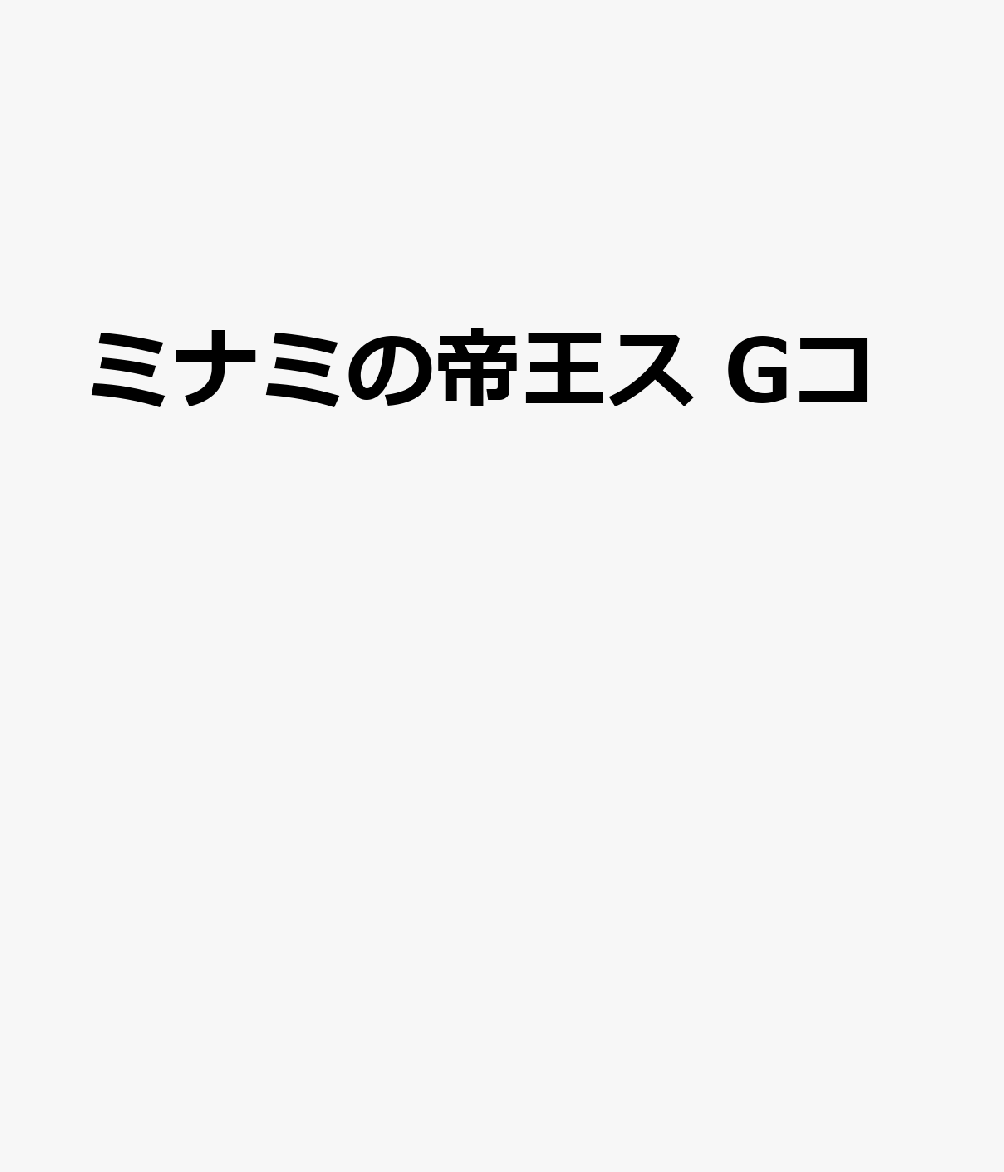 ミナミの帝王ス Gコ